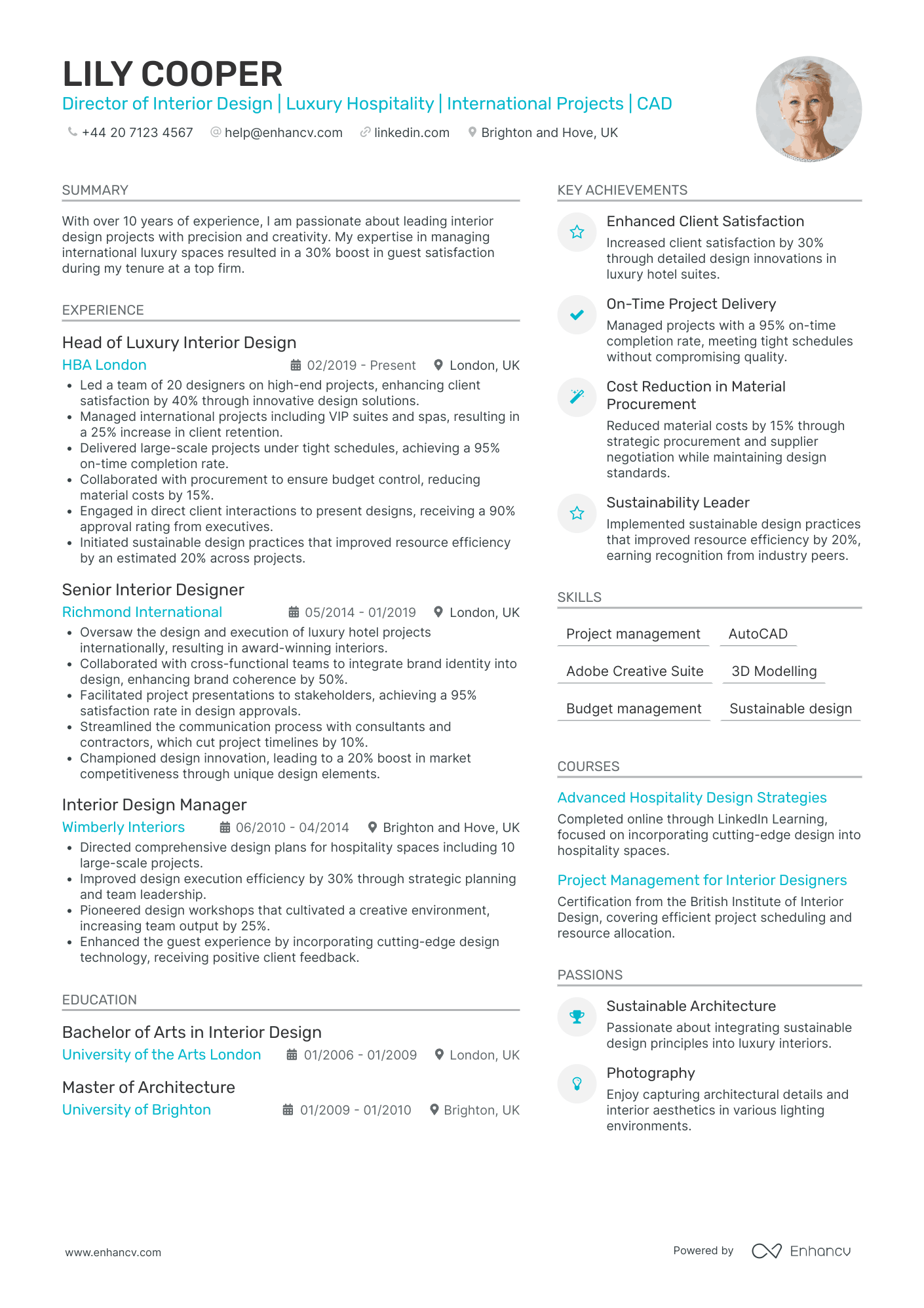 LILY COOPER
Director of Interior Design | Luxury Hospitality | International Projects | CAD

+44 20 7123 4567   help@enhancv.com   linkedin.com   Brighton and Hove, UK

SUMMARY

With over 10 years of experience, I am passionate about leading interior design projects with precision and creativity. My expertise in managing international luxury spaces resulted in a 30% boost in guest satisfaction during my tenure at a top firm.

EXPERIENCE

Head of Luxury Interior Design
HBA London   02/2019 - Present   London, UK
• Led a team of 20 designers on high-end projects, enhancing client satisfaction by 40% through innovative design solutions.
• Managed international projects including VIP suites and spas, resulting in a 25% increase in client retention.
• Delivered large-scale projects under tight schedules, achieving a 95% on-time completion rate.
• Collaborated with procurement to ensure budget control, reducing material costs by 15%.
• Engaged in direct client interactions to present designs, receiving a 90% approval rating from executives.
• Initiated sustainable design practices that improved resource efficiency by an estimated 20% across projects.

Senior Interior Designer
Richmond International   05/2014 - 01/2019   London, UK
• Oversaw the design and execution of luxury hotel projects internationally, resulting in award-winning interiors.
• Collaborated with cross-functional teams to integrate brand identity into design, enhancing brand coherence by 50%.
• Facilitated project presentations to stakeholders, achieving a 95% satisfaction rate in design approvals.
• Streamlined the communication process with consultants and contractors, which cut project timelines by 10%.
• Championed design innovation, leading to a 20% boost in market competitiveness through unique design elements.

Interior Design Manager
Wimberly Interiors   06/2010 - 04/2014   Brighton and Hove, UK
• Directed comprehensive design plans for hospitality spaces including 10 large-scale projects.
• Improved design execution efficiency by 30% through strategic planning and team leadership.
• Pioneered design workshops that cultivated a creative environment, increasing team output by 25%.
• Enhanced the guest experience by incorporating cutting-edge design technology, receiving positive client feedback.

EDUCATION

Bachelor of Arts in Interior Design
University of the Arts London   01/2006 - 01/2009   London, UK

Master of Architecture
University of Brighton   01/2009 - 01/2010   Brighton, UK

KEY ACHIEVEMENTS

Enhanced Client Satisfaction
Increased client satisfaction by 30% through detailed design innovations in luxury hotel suites.

On-Time Project Delivery
Managed projects with a 95% on-time completion rate, meeting tight schedules without compromising quality.

Cost Reduction in Material Procurement
Reduced material costs by 15% through strategic procurement and supplier negotiation while maintaining design standards.

Sustainability Leader
Implemented sustainable design practices that improved resource efficiency by 20%, earning recognition from industry peers.

SKILLS

Project management   AutoCAD
Adobe Creative Suite   3D Modelling
Budget management   Sustainable design

COURSES

Advanced Hospitality Design Strategies
Completed online through LinkedIn Learning, focused on incorporating cutting-edge design into hospitality spaces.

Project Management for Interior Designers
Certification from the British Institute of Interior Design, covering efficient project scheduling and resource allocation.

PASSIONS

Sustainable Architecture
Passionate about integrating sustainable design principles into luxury interiors.

Photography
Enjoy capturing architectural details and interior aesthetics in various lighting environments.

www.enhancv.com   Powered by Enhancv